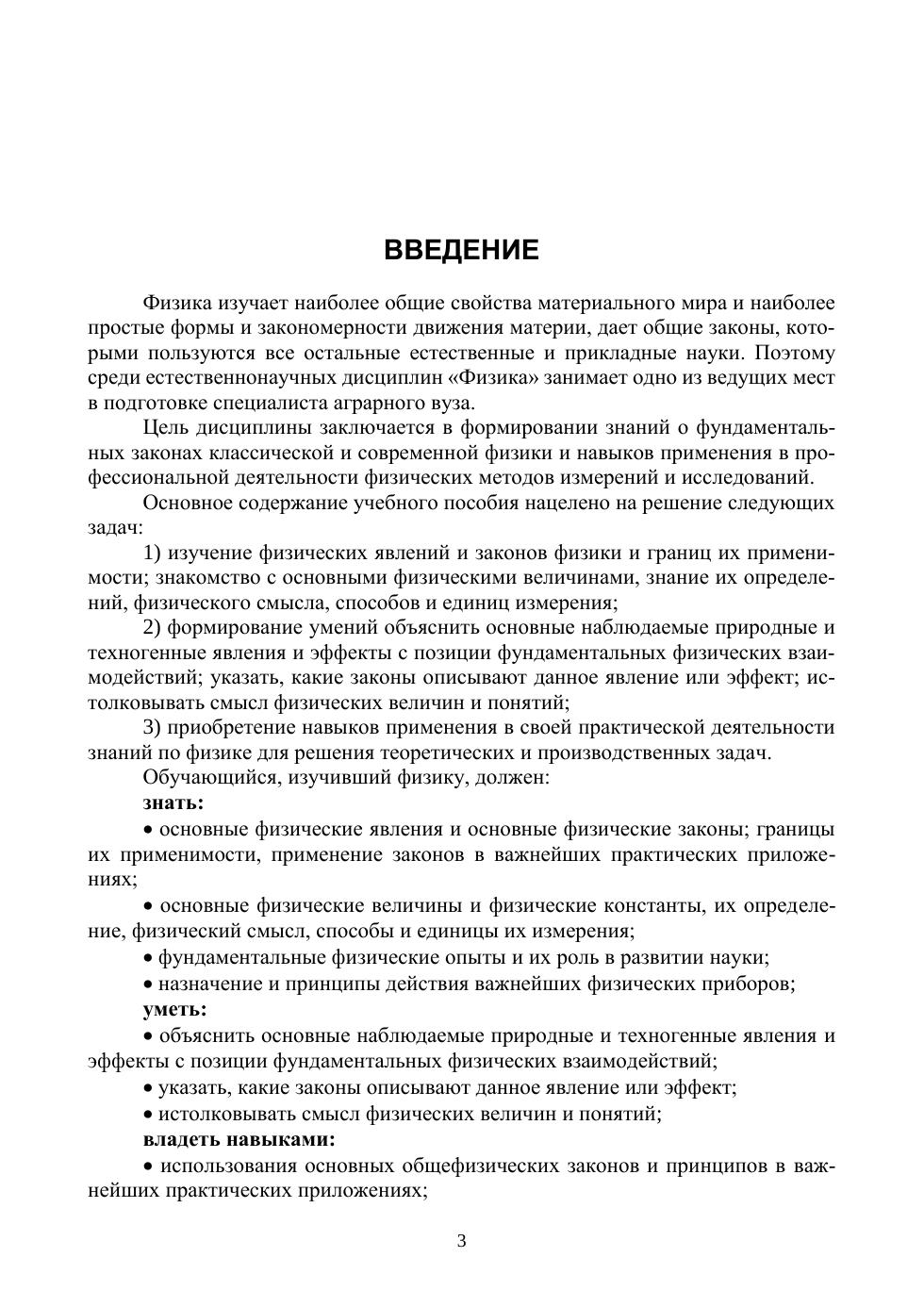 ВВЕДЕНИЕ

Физика изучает наиболее общие свойства материального мира и наиболее простые формы и закономерности движения материи, дает общие законы, которыми пользуются все остальные естественные и прикладные науки. Поэтому среди естественнонаучных дисциплин «Физика» занимает одно из ведущих мест в подготовке специалиста аграрного вуза.

Цель дисциплины заключается в формировании знаний о фундаментальных законах классической и современной физики и навыков применения в профессиональной деятельности физических методов измерений и исследований.

Основное содержание учебного пособия нацелено на решение следующих задач:

1) изучение физических явлений и законов физики и границ их применимости; знакомство с основными физическими величинами, знание их определений, физического смысла, способов и единиц измерения;

2) формирование умений объяснить основные наблюдаемые природные и техногенные явления и эффекты с позиции фундаментальных физических взаимодействий; указать, какие законы описывают данное явление или эффект; истолковывать смысл физических величин и понятий;

3) приобретение навыков применения в своей практической деятельности знаний по физике для решения теоретических и производственных задач.

Обучающийся, изучивший физику, должен:

знать:

• основные физические явления и основные физические законы; границы их применимости, применение законов в важнейших практических приложениях;

• основные физические величины и физические константы, их определение, физический смысл, способы и единицы их измерения;

• фундаментальные физические опыты и их роль в развитии науки;

• назначение и принципы действия важнейших физических приборов;

уметь:

• объяснить основные наблюдаемые природные и техногенные явления и эффекты с позиции фундаментальных физических взаимодействий;

• указать, какие законы описывают данное явление или эффект;

• истолковывать смысл физических величин и понятий;

владеть навыками:

• использования основных общефизических законов и принципов в важнейших практических приложениях;

3